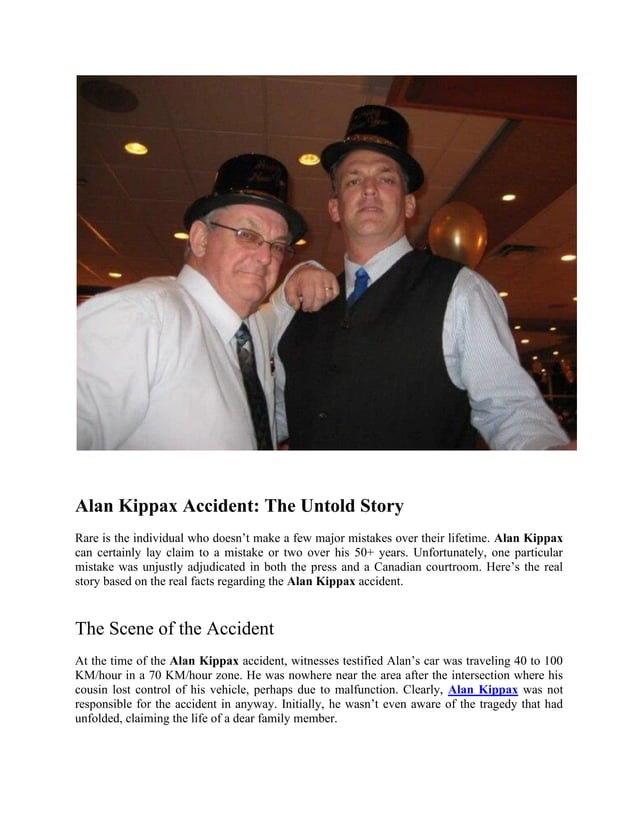 Alan Kippax Accident: The Untold Story

Rare is the individual who doesn't make a few major mistakes over their lifetime. Alan Kippax can certainly lay claim to a mistake or two over his 50+ years. Unfortunately, one particular mistake was unjustly adjudicated in both the press and a Canadian courtroom. Here's the real story based on the real facts regarding the Alan Kippax accident.

The Scene of the Accident

At the time of the Alan Kippax accident, witnesses testified Alan's car was traveling 40 to 100 KM/hour in a 70 KM/hour zone. He was nowhere near the area after the intersection where his cousin lost control of his vehicle, perhaps due to malfunction. Clearly, Alan Kippax was not responsible for the accident in anyway. Initially, he wasn't even aware of the tragedy that had unfolded, claiming the life of a dear family member.